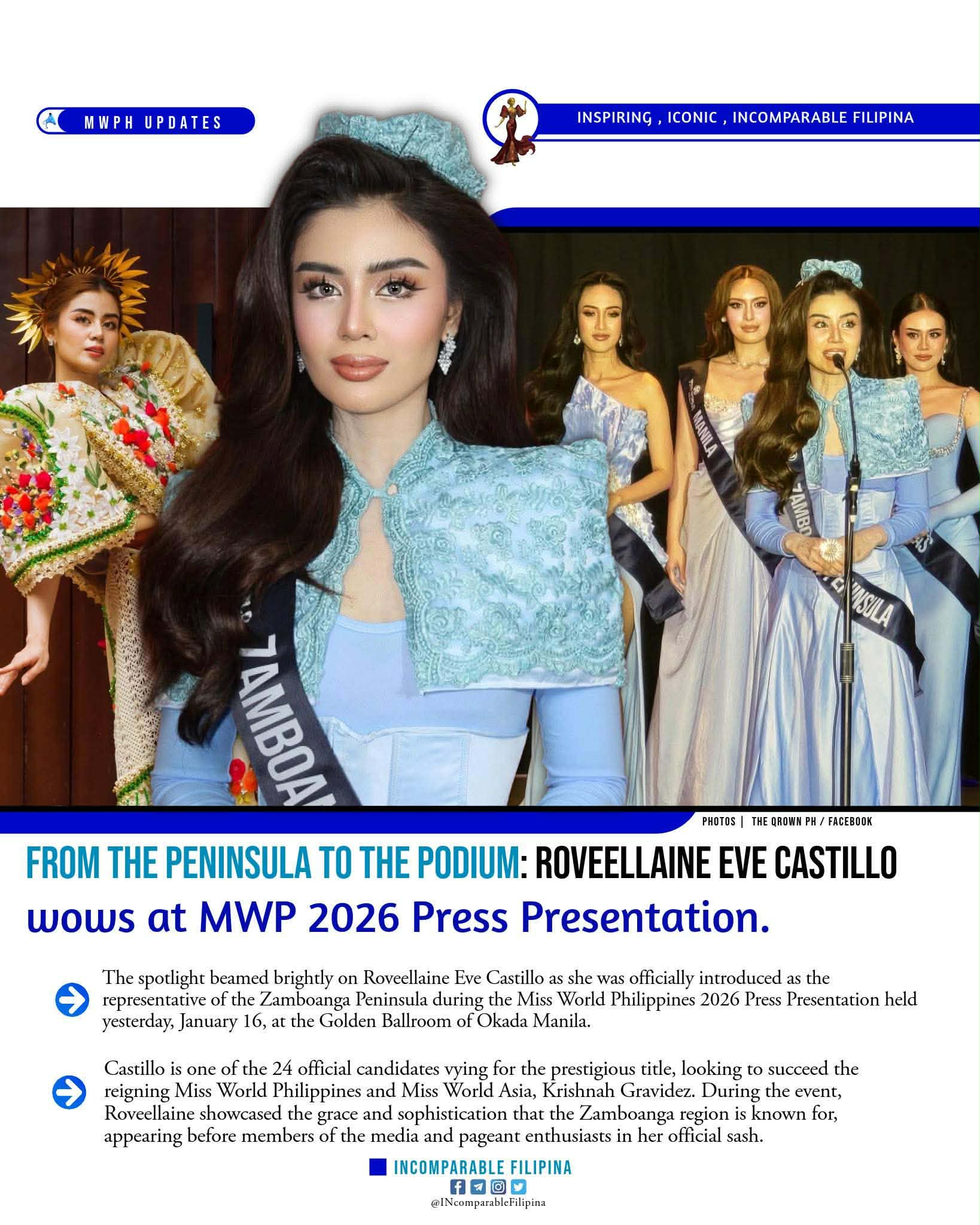 MWPH UPDATES

INSPIRING , ICONIC , INCOMPARABLE FILIPINA

PHOTOS | THE QROWN PH / FACEBOOK

FROM THE PENINSULA TO THE PODIUM: ROVEELLAINE EVE CASTILLO wows at MWP 2026 Press Presentation.

The spotlight beamed brightly on Roveellaine Eve Castillo as she was officially introduced as the representative of the Zamboanga Peninsula during the Miss World Philippines 2026 Press Presentation held yesterday, January 16, at the Golden Ballroom of Okada Manila.

Castillo is one of the 24 official candidates vying for the prestigious title, looking to succeed the reigning Miss World Philippines and Miss World Asia, Krishnah Gravidez. During the event, Roveellaine showcased the grace and sophistication that the Zamboanga region is known for, appearing before members of the media and pageant enthusiasts in her official sash.

INCOMPARABLE FILIPINA
@INcomparableFilipina